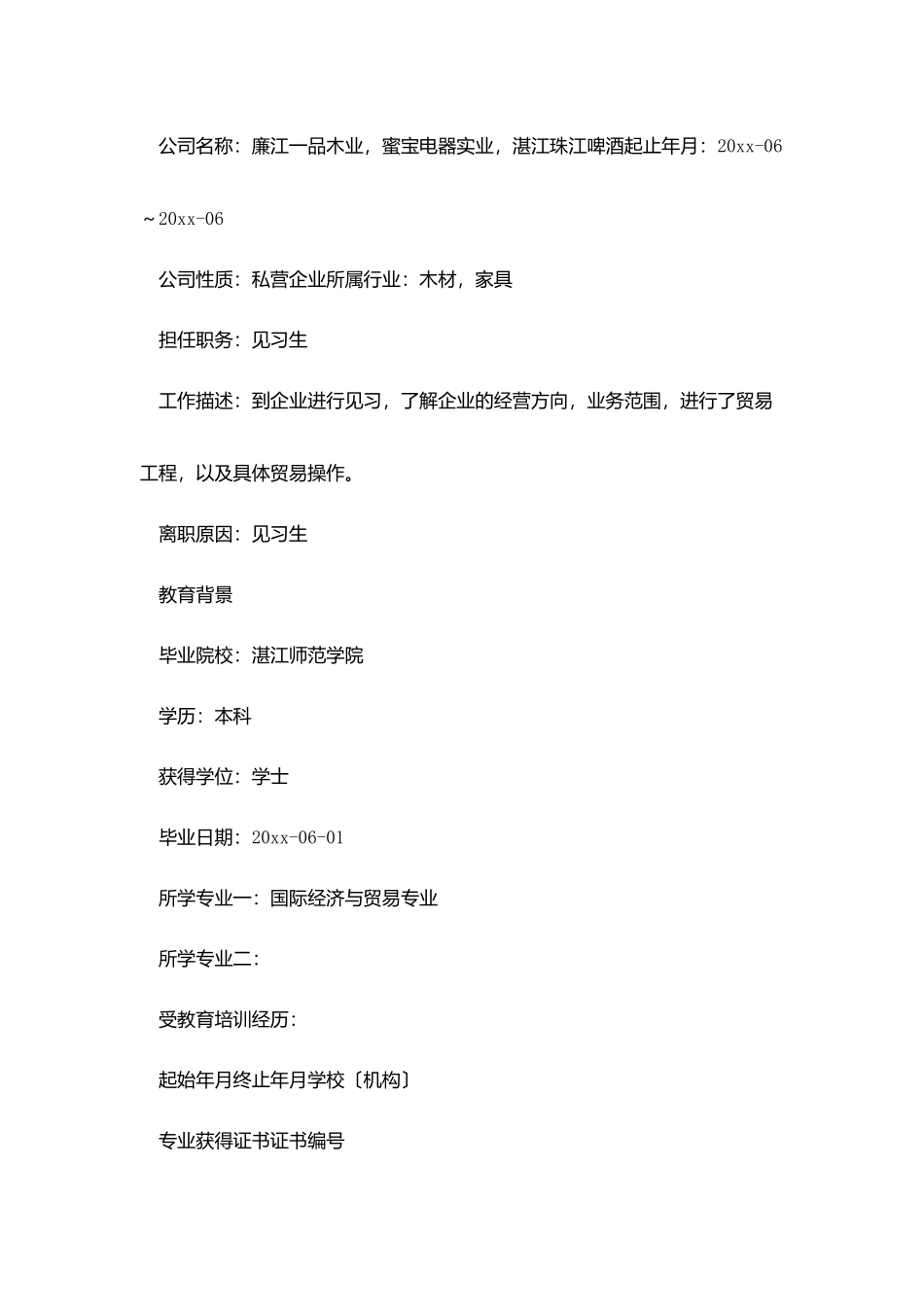 公司名称：廉江一品木业，蜜宝电器实业，湛江珠江啤酒起止年月：20xx-06～20xx-06

公司性质：私营企业所属行业：木材，家具

担任职务：见习生

工作描述：到企业进行见习，了解企业的经营方向，业务范围，进行了贸易工程，以及具体贸易操作。

离职原因：见习生

教育背景

毕业院校：湛江师范学院

学历：本科

获得学位：学士

毕业日期：20xx-06-01

所学专业一：国际经济与贸易专业

所学专业二：

受教育培训经历：

起始年月终止年月学校〔机构〕

专业获得证书证书编号